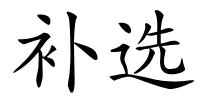 补选